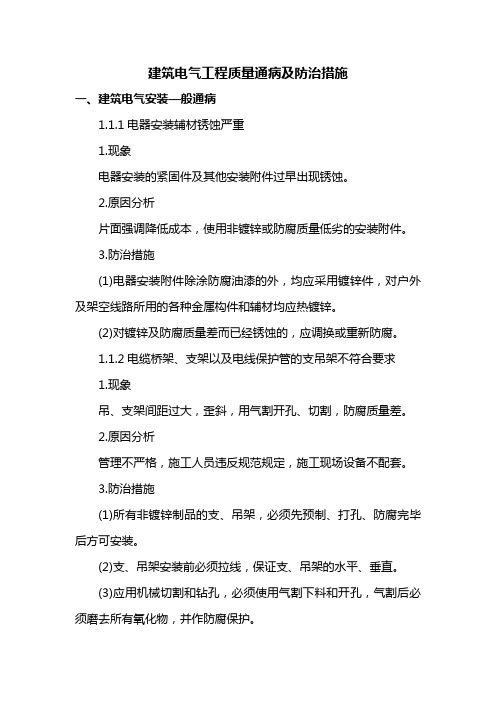 建筑电气工程质量通病及防治措施

一、建筑电气安装一般通病

1.1.1 电器安装辅材锈蚀严重

1.现象

电器安装的紧固件及其他安装附件过早出现锈蚀。

2.原因分析

片面强调降低成本，使用非镀锌或防腐质量低劣的安装附件。

3.防治措施

(1)电器安装附件除涂防腐油漆的外，均应采用镀锌件，对户外及架空线路所用的各种金属构件和辅材均应热镀锌。

(2)对镀锌及防腐质量差而已经锈蚀的，应调换或重新防腐。

1.1.2 电缆桥架、支架以及电线保护管的支吊架不符合要求

1.现象

吊、支架间距过大，歪斜，用气割开孔、切割，防腐质量差。

2.原因分析

管理不严格，施工人员违反规范规定，施工现场设备不配套。

3.防治措施

(1)所有非镀锌制品的支、吊架，必须先预制、打孔、防腐完毕后方可安装。

(2)支、吊架安装前必须拉线，保证支、吊架的水平、垂直。

(3)应用机械切割和钻孔，必须使用气割下料和开孔，气割后必须磨去所有氧化物，并作防腐保护。